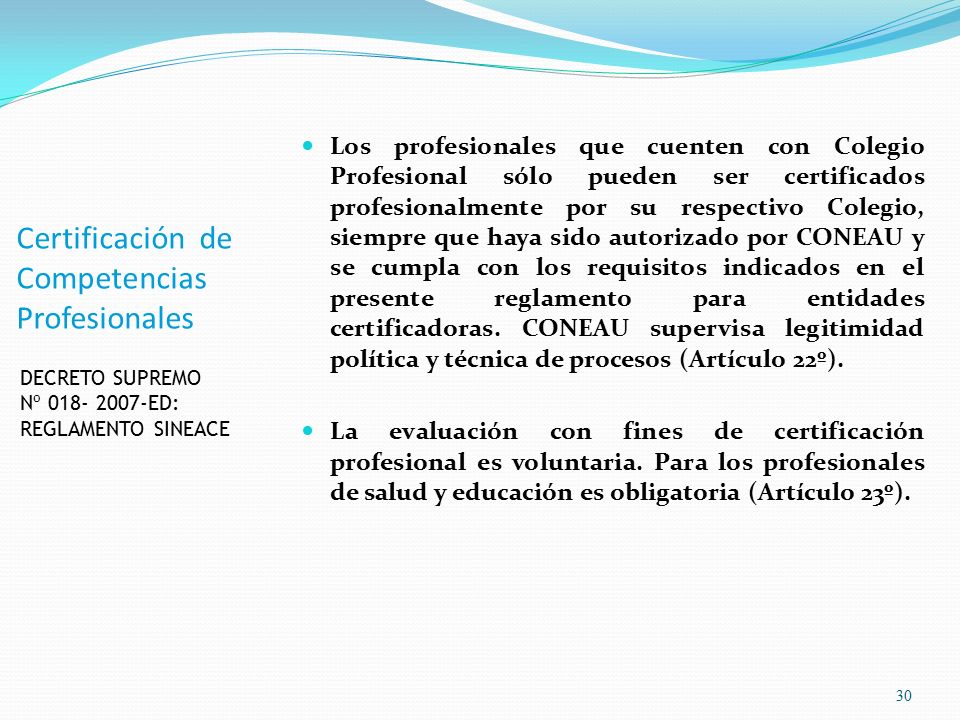 Certificación de Competencias Profesionales

DECRETO SUPREMO Nº 018- 2007-ED: REGLAMENTO SINEACE

Los profesionales que cuenten con Colegio Profesional sólo pueden ser certificados profesionalmente por su respectivo Colegio, siempre que haya sido autorizado por CONEAU y se cumpla con los requisitos indicados en el presente reglamento para entidades certificadoras. CONEAU supervisa legitimidad política y técnica de procesos (Artículo 22º).

La evaluación con fines de certificación profesional es voluntaria. Para los profesionales de salud y educación es obligatoria (Artículo 23º).

30